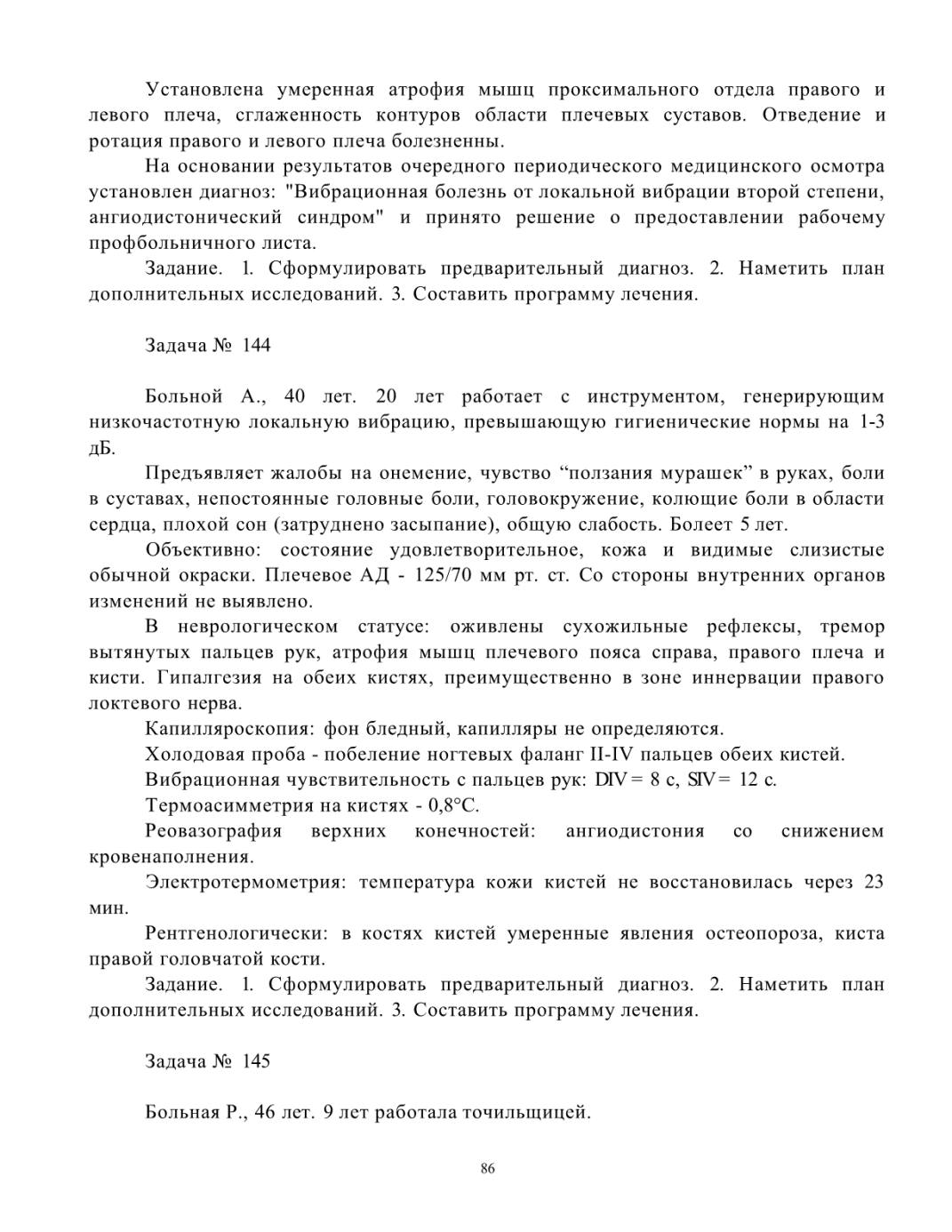 Установлена умеренная атрофия мышц проксимального отдела правого и левого плеча, сглаженность контуров области плечевых суставов. Отведение и ротация правого и левого плеча болезненны.

На основании результатов очередного периодического медицинского осмотра установлен диагноз: "Вибрационная болезнь от локальной вибрации второй степени, ангиодистонический синдром" и принято решение о предоставлении рабочему профбольничного листа.

Задание. 1. Сформулировать предварительный диагноз. 2. Наметить план дополнительных исследований. 3. Составить программу лечения.

Задача № 144

Больной А., 40 лет. 20 лет работает с инструментом, генерирующим низкочастотную локальную вибрацию, превышающую гигиенические нормы на 1-3 дБ.

Предъявляет жалобы на онемение, чувство “ползания мурашек” в руках, боли в суставах, непостоянные головные боли, головокружение, колющие боли в области сердца, плохой сон (затруднено засыпание), общую слабость. Болеет 5 лет.

Объективно: состояние удовлетворительное, кожа и видимые слизистые обычной окраски. Плечевое АД - 125/70 мм рт. ст. Со стороны внутренних органов изменений не выявлено.

В неврологическом статусе: оживлены сухожильные рефлексы, тремор вытянутых пальцев рук, атрофия мышц плечевого пояса справа, правого плеча и кисти. Гипалгезия на обеих кистях, преимущественно в зоне иннервации правого локтевого нерва.

Капилляроскопия: фон бледный, капилляры не определяются.

Холодовая проба - побеление ногтевых фаланг II-IV пальцев обеих кистей.

Вибрационная чувствительность с пальцев рук: DIV = 8 с, SIV = 12 с.

Термоасимметрия на кистях - 0,8°С.

Реовазография верхних конечностей: ангиодистония со снижением кровенаполнения.

Электротермометрия: температура кожи кистей не восстановилась через 23 мин.

Рентгенологически: в костях кистей умеренные явления остеопороза, киста правой головчатой кости.

Задание. 1. Сформулировать предварительный диагноз. 2. Наметить план дополнительных исследований. 3. Составить программу лечения.

Задача № 145

Больная Р., 46 лет. 9 лет работала точильщицей.

86